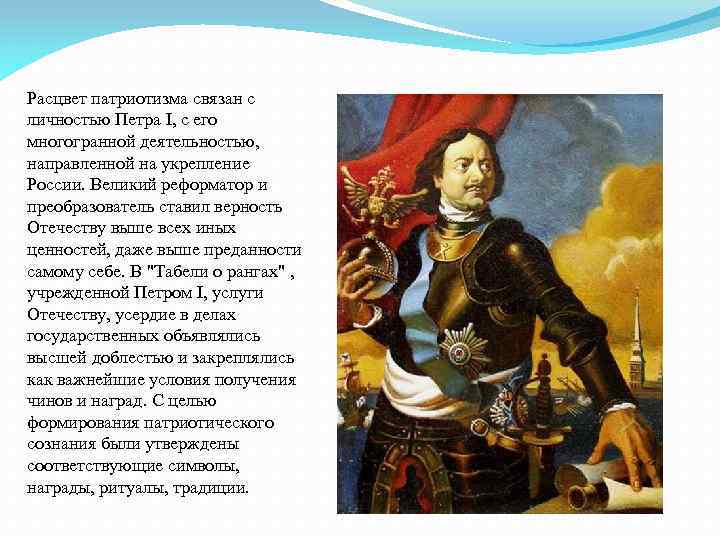 Расцвет патриотизма связан с личностью Петра I, с его многогранной деятельностью, направленной на укрепление России. Великий реформатор и преобразователь ставил верность Отечеству выше всех иных ценностей, даже выше преданности самому себе. В "Табели о рангах" , учрежденной Петром I, услуги Отечеству, усердие в делах государственных объявлялись высшей доблестью и закреплялись как важнейшие условия получения чинов и наград. С целью формирования патриотического сознания были утверждены соответствующие символы, награды, ритуалы, традиции.